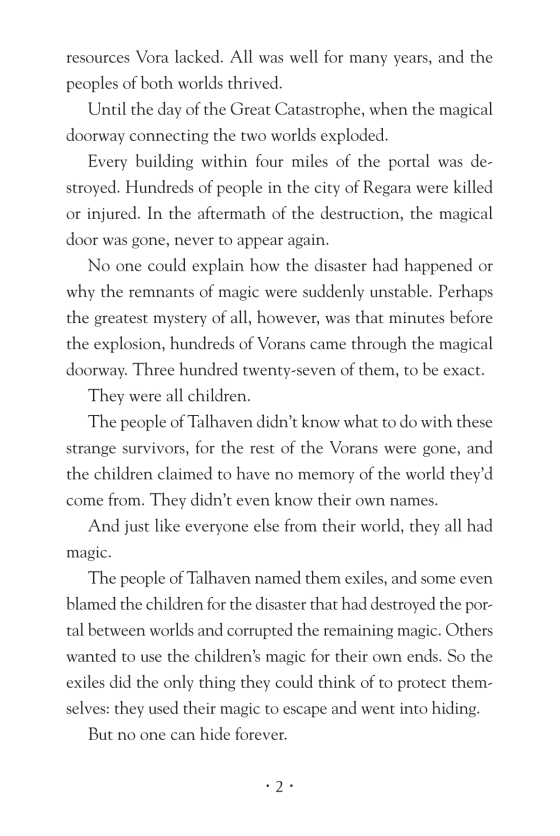 resources Vora lacked. All was well for many years, and the peoples of both worlds thrived.

Until the day of the Great Catastrophe, when the magical doorway connecting the two worlds exploded.

Every building within four miles of the portal was destroyed. Hundreds of people in the city of Regara were killed or injured. In the aftermath of the destruction, the magical door was gone, never to appear again.

No one could explain how the disaster had happened or why the remnants of magic were suddenly unstable. Perhaps the greatest mystery of all, however, was that minutes before the explosion, hundreds of Vorans came through the magical doorway. Three hundred twenty-seven of them, to be exact.

They were all children.

The people of Talhaven didn't know what to do with these strange survivors, for the rest of the Vorans were gone, and the children claimed to have no memory of the world they'd come from. They didn't even know their own names.

And just like everyone else from their world, they all had magic.

The people of Talhaven named them exiles, and some even blamed the children for the disaster that had destroyed the portal between worlds and corrupted the remaining magic. Others wanted to use the children's magic for their own ends. So the exiles did the only thing they could think of to protect themselves: they used their magic to escape and went into hiding.

But no one can hide forever.

· 2 ·